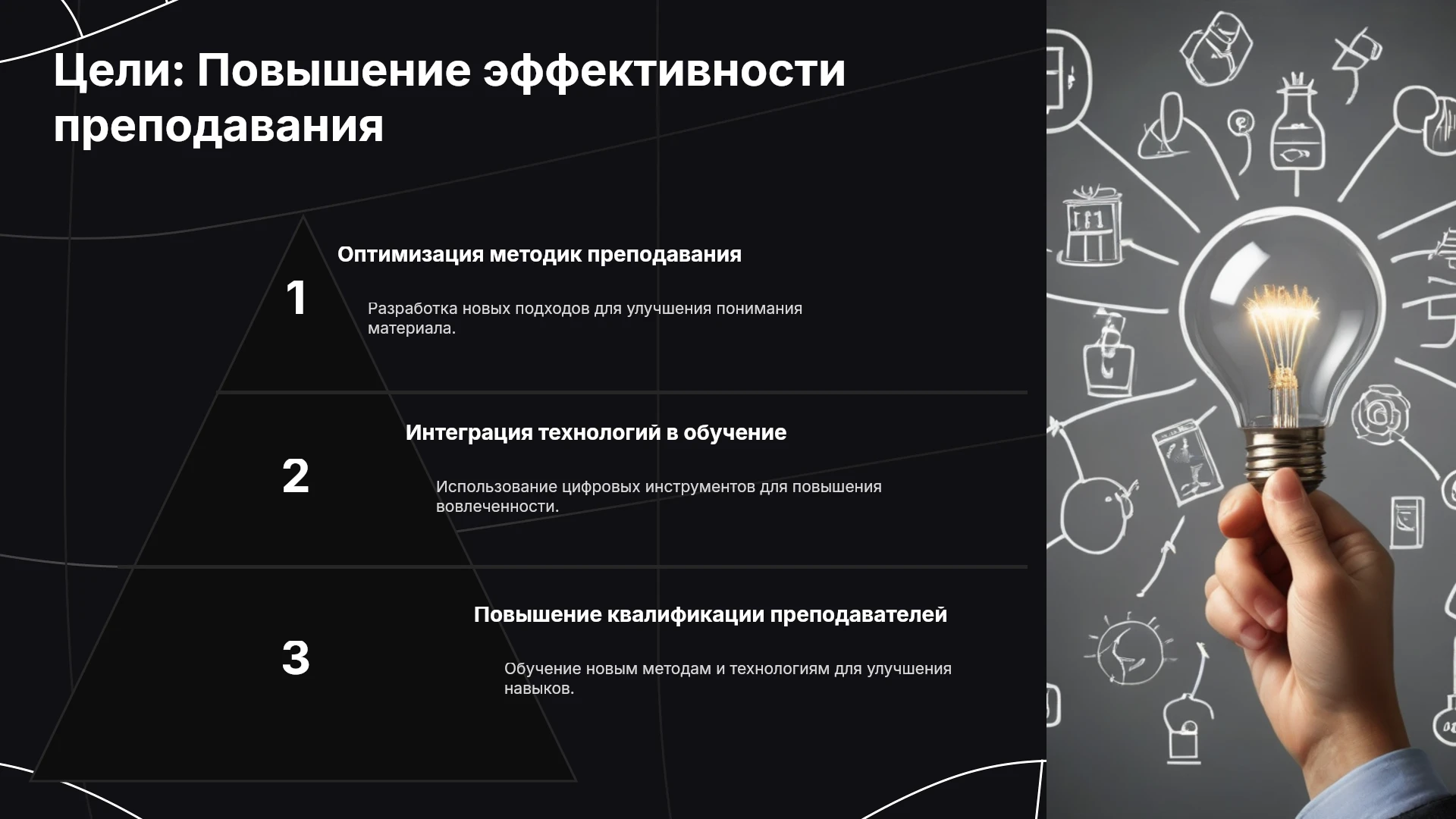 Цели: Повышение эффективности преподавания

1

Оптимизация методик преподавания

Разработка новых подходов для улучшения понимания материала.

2

Интеграция технологий в обучение

Использование цифровых инструментов для повышения вовлеченности.

3

Повышение квалификации преподавателей

Обучение новым методам и технологиям для улучшения навыков.